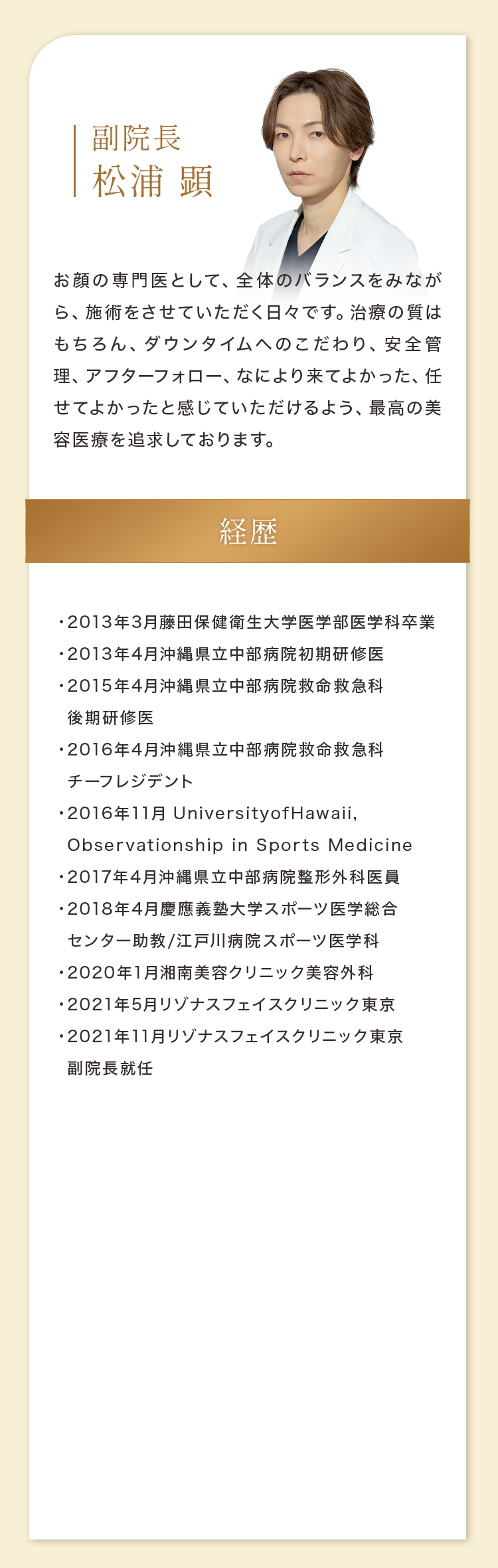 副院長
松浦 顕

お顔の専門医として、全体のバランスをみながら、施術をさせていただく日々です。治療の質はもちろん、ダウンタイムへのこだわり、安全管理、アフターフォロー、なにより来てよかった、任せてよかったと感じていただけるよう、最高の美容医療を追求しております。

経歴

・2013年3月藤田保健衛生大学医学部医学科卒業
・2013年4月沖縄県立中部病院初期研修医
・2015年4月沖縄県立中部病院救命救急科後期研修医
・2016年4月沖縄県立中部病院救命救急科チーフレジデント
・2016年11月 UniversityofHawaii, Observationship in Sports Medicine
・2017年4月沖縄県立中部病院整形外科医員
・2018年4月慶應義塾大学スポーツ医学総合センター助教/江戸川病院スポーツ医学科
・2020年1月湘南美容クリニック美容外科
・2021年5月リゾナスフェイスクリニック東京
・2021年11月リゾナスフェイスクリニック東京副院長就任